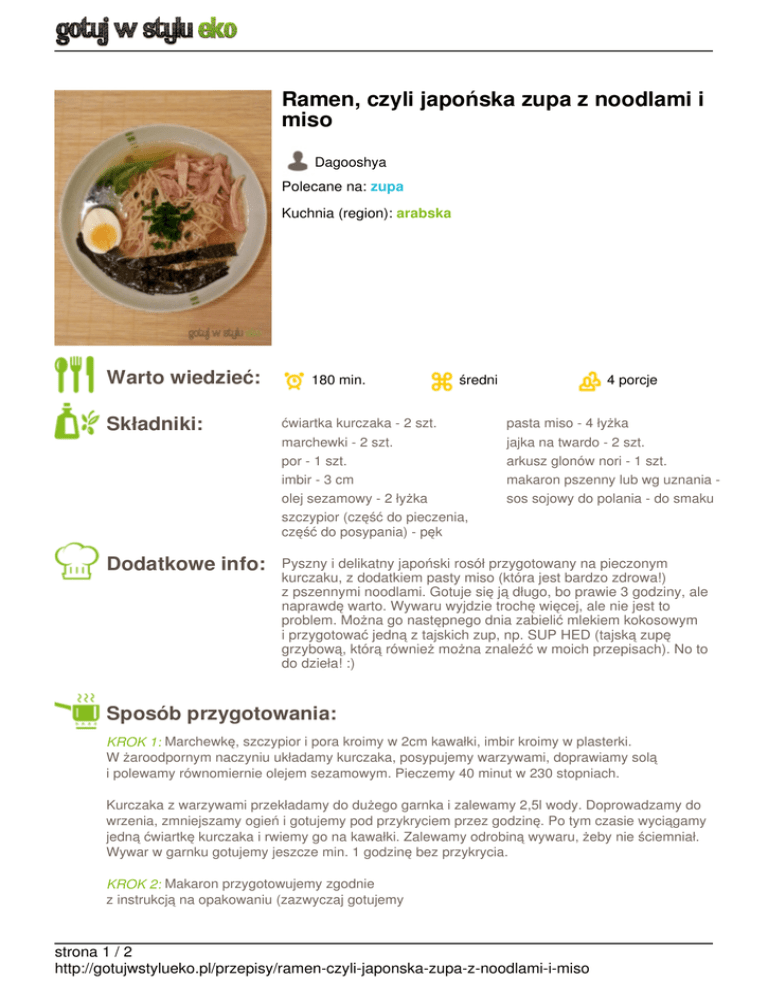 gotuj w stylu eko

Ramen, czyli japońska zupa z noodlami i miso

Dagooshya

Polecane na: zupa

Kuchnia (region): arabska

Warto wiedzieć:

180 min.

średni

4 porcje

Składniki:

ćwiartka kurczaka - 2 szt.
marchewki - 2 szt.
por - 1 szt.
imbir - 3 cm
olej sezamowy - 2 łyżka
szczypior (część do pieczenia, część do posypania) - pęk

pasta miso - 4 łyżka
jajka na twardo - 2 szt.
arkusz glonów nori - 1 szt.
makaron pszenny lub wg uznania -
sos sojowy do polania - do smaku

Dodatkowe info:

Pyszny i delikatny japoński rosół przygotowany na pieczonym kurczaku, z dodatkiem pasty miso (która jest bardzo zdrowa!) z pszennymi noodlami. Gotuje się ją długo, bo prawie 3 godziny, ale naprawdę warto. Wywaru wyjdzie trochę więcej, ale nie jest to problem. Można go następnego dnia zabielić mlekiem kokosowym i przygotować jedną z tajskich zup, np. SUP HED (tajską zupę grzybową, którą również można znaleźć w moich przepisach). No to do dzieła! :)

Sposób przygotowania:

KROK 1: Marchewkę, szczypior i pora kroimy w 2cm kawałki, imbir kroimy w plasterki. W żaroodpornym naczyniu układamy kurczaka, posypujemy warzywami, doprawiamy solą i polewamy równomiernie olejem sezamowym. Pieczemy 40 minut w 230 stopniach.

Kurczaka z warzywami przekładamy do dużego garnka i zalewamy 2,5l wody. Doprowadzamy do wrzenia, zmniejszamy ogień i gotujemy pod przykryciem przez godzinę. Po tym czasie wyciągamy jedną ćwiartkę kurczaka i rwiemy go na kawałki. Zalewamy odrobiną wywaru, żeby nie ściemniał. Wywar w garnku gotujemy jeszcze min. 1 godzinę bez przykrycia.

KROK 2: Makaron przygotowujemy zgodnie z instrukcją na opakowaniu (zazwyczaj gotujemy

strona 1 / 2
http://gotujwstylueko.pl/przepisy/ramen-czyli-japonska-zupa-z-noodlami-i-miso